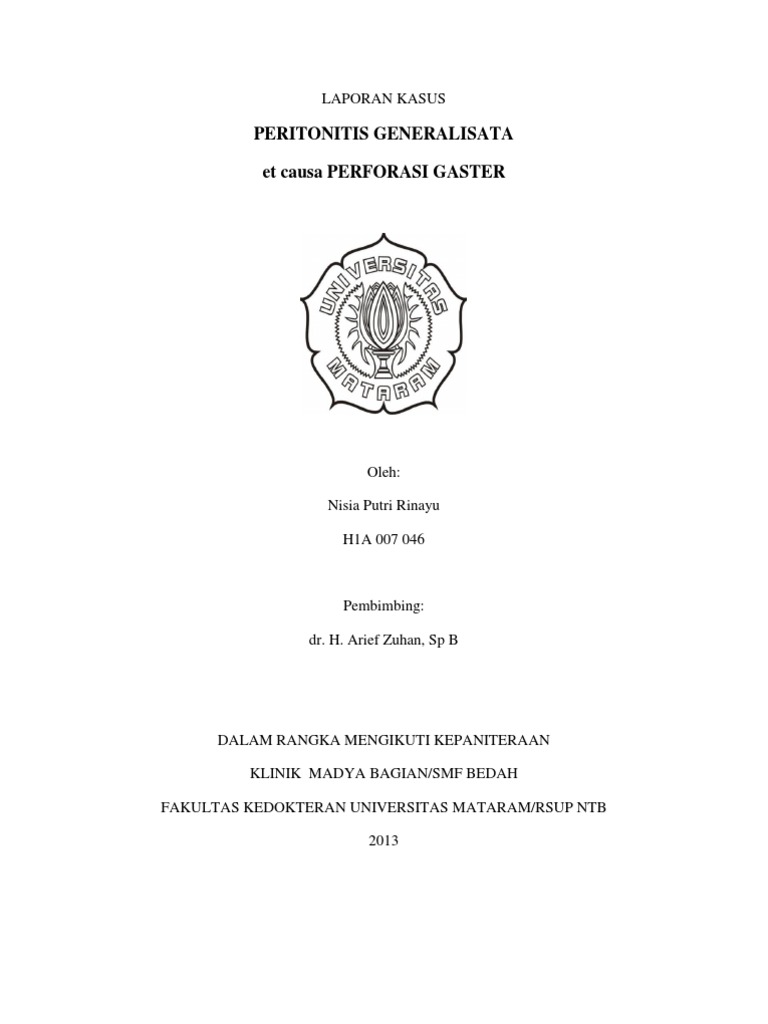 LAPORAN KASUS

PERITONITIS GENERALISATA

et causa PERFORASI GASTER

UNIVERSITAS
MATARAM

Oleh:

Nisia Putri Rinayu

H1A 007 046

Pembimbing:

dr. H. Arief Zuhan, Sp B

DALAM RANGKA MENGIKUTI KEPANITERAAN

KLINIK MADYA BAGIAN/SMF BEDAH

FAKULTAS KEDOKTERAN UNIVERSITAS MATARAM/RSUP NTB

2013